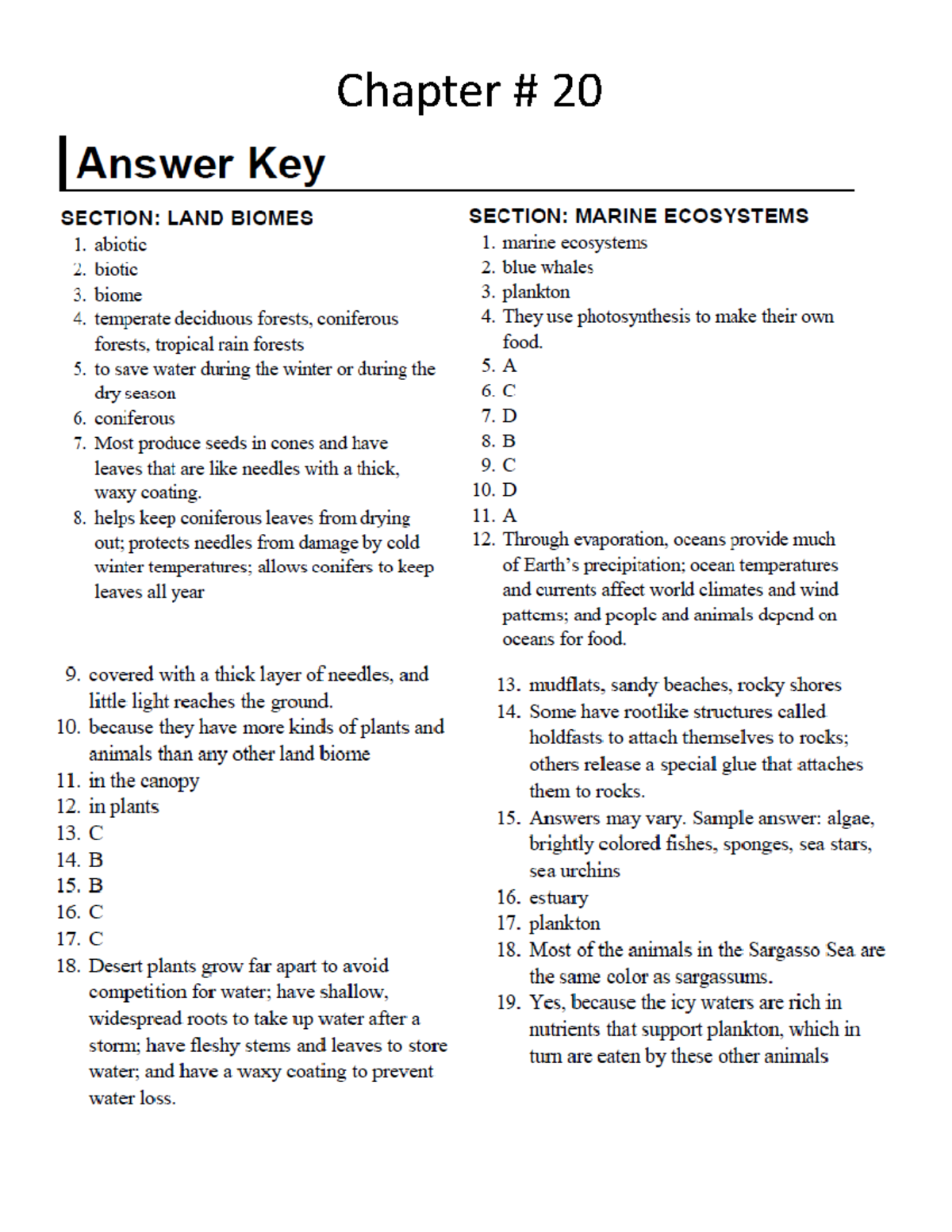 Chapter # 20

Answer Key

SECTION: LAND BIOMES

1. abiotic
2. biotic
3. biome
4. temperate deciduous forests, coniferous forests, tropical rain forests
5. to save water during the winter or during the dry season
6. coniferous
7. Most produce seeds in cones and have leaves that are like needles with a thick, waxy coating.
8. helps keep coniferous leaves from drying out; protects needles from damage by cold winter temperatures; allows conifers to keep leaves all year

9. covered with a thick layer of needles, and little light reaches the ground.
10. because they have more kinds of plants and animals than any other land biome
11. in the canopy
12. in plants
13. C
14. B
15. B
16. C
17. C
18. Desert plants grow far apart to avoid competition for water; have shallow, widespread roots to take up water after a storm; have fleshy stems and leaves to store water; and have a waxy coating to prevent water loss.

SECTION: MARINE ECOSYSTEMS

1. marine ecosystems
2. blue whales
3. plankton
4. They use photosynthesis to make their own food.
5. A
6. C
7. D
8. B
9. C
10. D
11. A
12. Through evaporation, oceans provide much of Earth's precipitation; ocean temperatures and currents affect world climates and wind patterns; and people and animals depend on oceans for food.

13. mudflats, sandy beaches, rocky shores
14. Some have rootlike structures called holdfasts to attach themselves to rocks; others release a special glue that attaches them to rocks.
15. Answers may vary. Sample answer: algae, brightly colored fishes, sponges, sea stars, sea urchins
16. estuary
17. plankton
18. Most of the animals in the Sargasso Sea are the same color as sargassums.
19. Yes, because the icy waters are rich in nutrients that support plankton, which in turn are eaten by these other animals